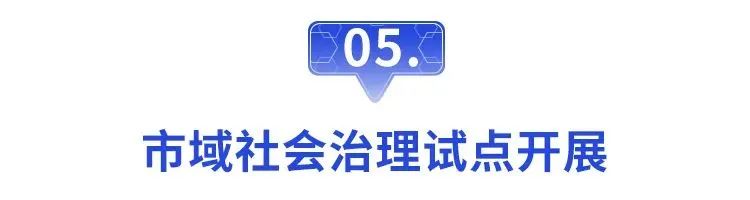 05.

市域社会治理试点开展